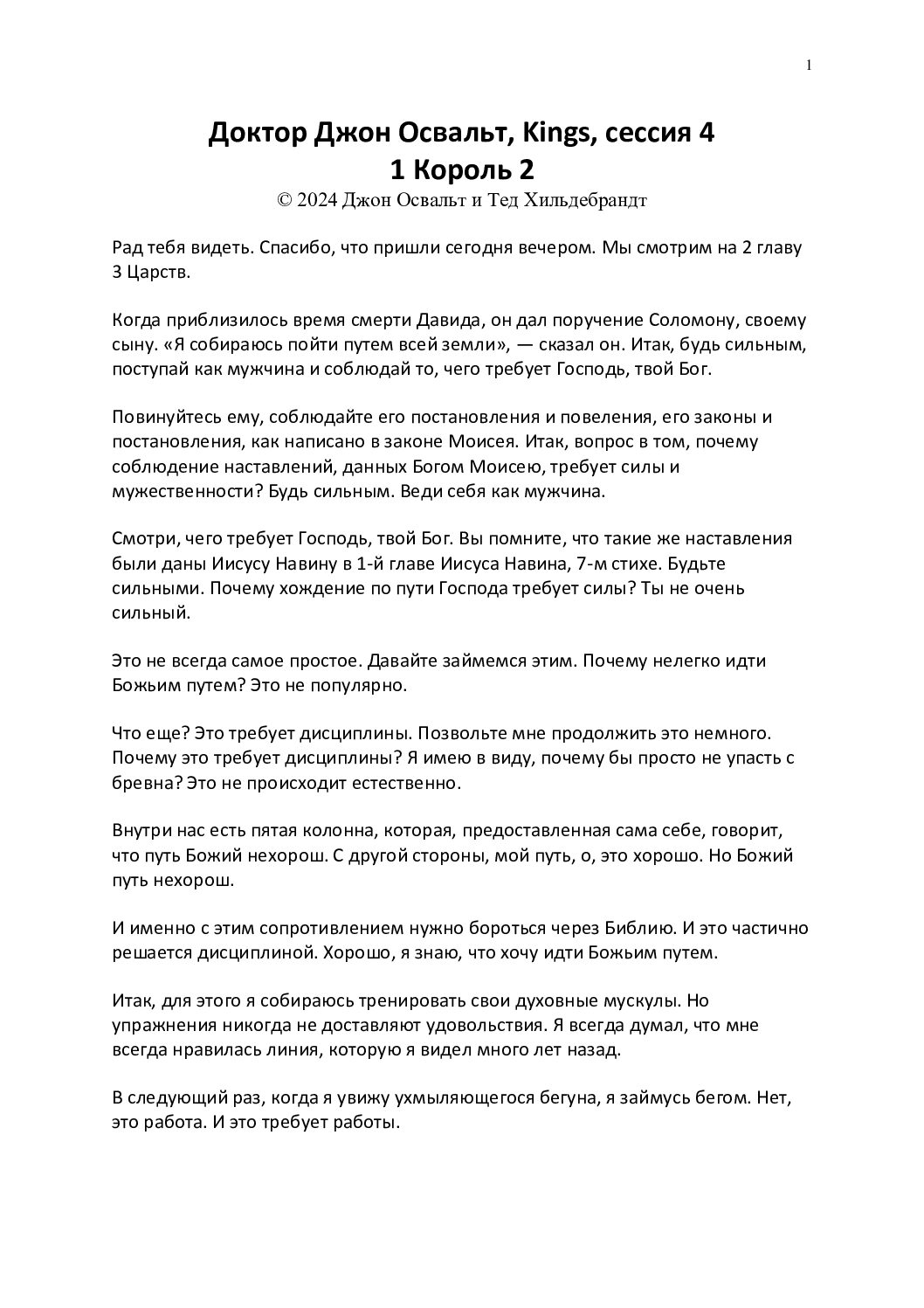 1

Доктор Джон Освальт, Kings, сессия 4
1 Король 2
© 2024 Джон Освальт и Тед Хильдебрандт

Рад тебя видеть. Спасибо, что пришли сегодня вечером. Мы смотрим на 2 главу 3 Царств.

Когда приблизилось время смерти Давида, он дал поручение Соломону, своему сыну. «Я собираюсь пойти путем всей земли», — сказал он. Итак, будь сильным, поступай как мужчина и соблюдай то, чего требует Господь, твой Бог.

Повинуйтесь ему, соблюдайте его постановления и повеления, его законы и постановления, как написано в законе Моисея. Итак, вопрос в том, почему соблюдение наставлений, данных Богом Моисею, требует силы и мужественности? Будь сильным. Веди себя как мужчина.

Смотри, чего требует Господь, твой Бог. Вы помните, что такие же наставления были даны Иисусу Навину в 1-й главе Иисуса Навина, 7-м стихе. Будьте сильными. Почему хождение по пути Господа требует силы? Ты не очень сильный.

Это не всегда самое простое. Давайте займемся этим. Почему нелегко идти Божьим путем? Это не популярно.

Что еще? Это требует дисциплины. Позвольте мне продолжить это немного. Почему это требует дисциплины? Я имею в виду, почему бы просто не упасть с бревна? Это не происходит естественно.

Внутри нас есть пятая колонна, которая, предоставленная сама себе, говорит, что путь Божий нехорош. С другой стороны, мой путь, о, это хорошо. Но Божий путь нехорош.

И именно с этим сопротивлением нужно бороться через Библию. И это частично решается дисциплиной. Хорошо, я знаю, что хочу идти Божьим путем.

Итак, для этого я собираюсь тренировать свои духовные мускулы. Но упражнения никогда не доставляют удовольствия. Я всегда думал, что мне всегда нравилась линия, которую я видел много лет назад.

В следующий раз, когда я увижу ухмыляющегося бегуна, я займусь бегом. Нет, это работа. И это требует работы.